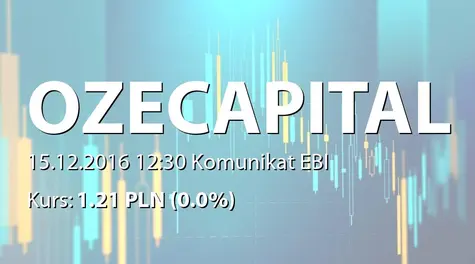 OZECAPITAL

15.12.2016 12:30 Komunikat EBI

Kurs: 1.21 PLN (0.0%)